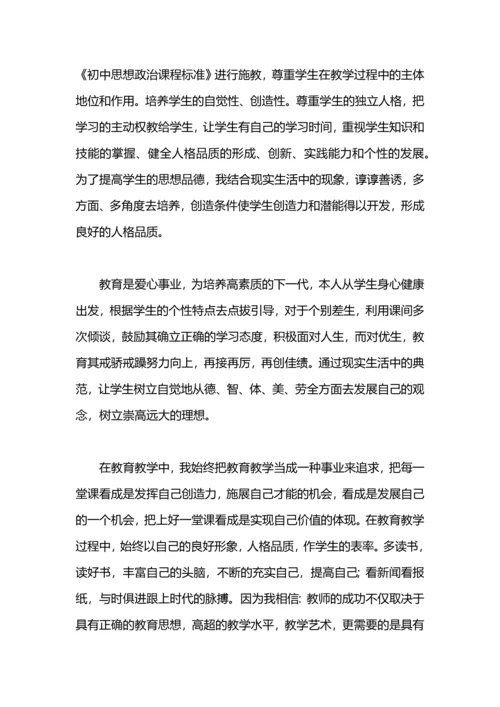 《初中思想政治课程标准》进行施教，尊重学生在教学过程中的主体地位和作用。培养学生的自觉性、创造性。尊重学生的独立人格，把学习的主动权教给学生，让学生有自己的学习时间，重视学生知识和技能的掌握、健全人格品质的形成、创新、实践能力和个性的发展。为了提高学生的思想品德，我结合现实生活中的现象，谆谆善诱，多方面、多角度去培养，创造条件使学生创造力和潜能得以开发，形成良好的人格品质。

教育是爱心事业，为培养高素质的下一代，本人从学生身心健康出发，根据学生的个性特点去点拨引导，对于个别差生，利用课间多次倾谈，鼓励其确立正确的学习态度，积极面对人生，而对优生，教育其戒骄戒躁努力向上，再接再厉，再创佳绩。通过现实生活中的典范，让学生树立自觉地从德、智、体、美、劳全方面去发展自己的观念，树立崇高远大的理想。

在教育教学中，我始终把教育教学当成一种事业来追求，把每一堂课看成是发挥自己创造力，施展自己才能的机会，看成是发展自己的一个机会，把上好一堂课看成是实现自己价值的体现。在教育教学过程中，始终以自己的良好形象，人格品质，作学生的表率。多读书，读好书，丰富自己的头脑，不断的充实自己，提高自己; 看新闻看报纸，与时俱进跟上时代的脉搏。因为我相信: 教师的成功不仅取决于具有正确的教育思想，高超的教学水平，教学艺术，更需要的是具有